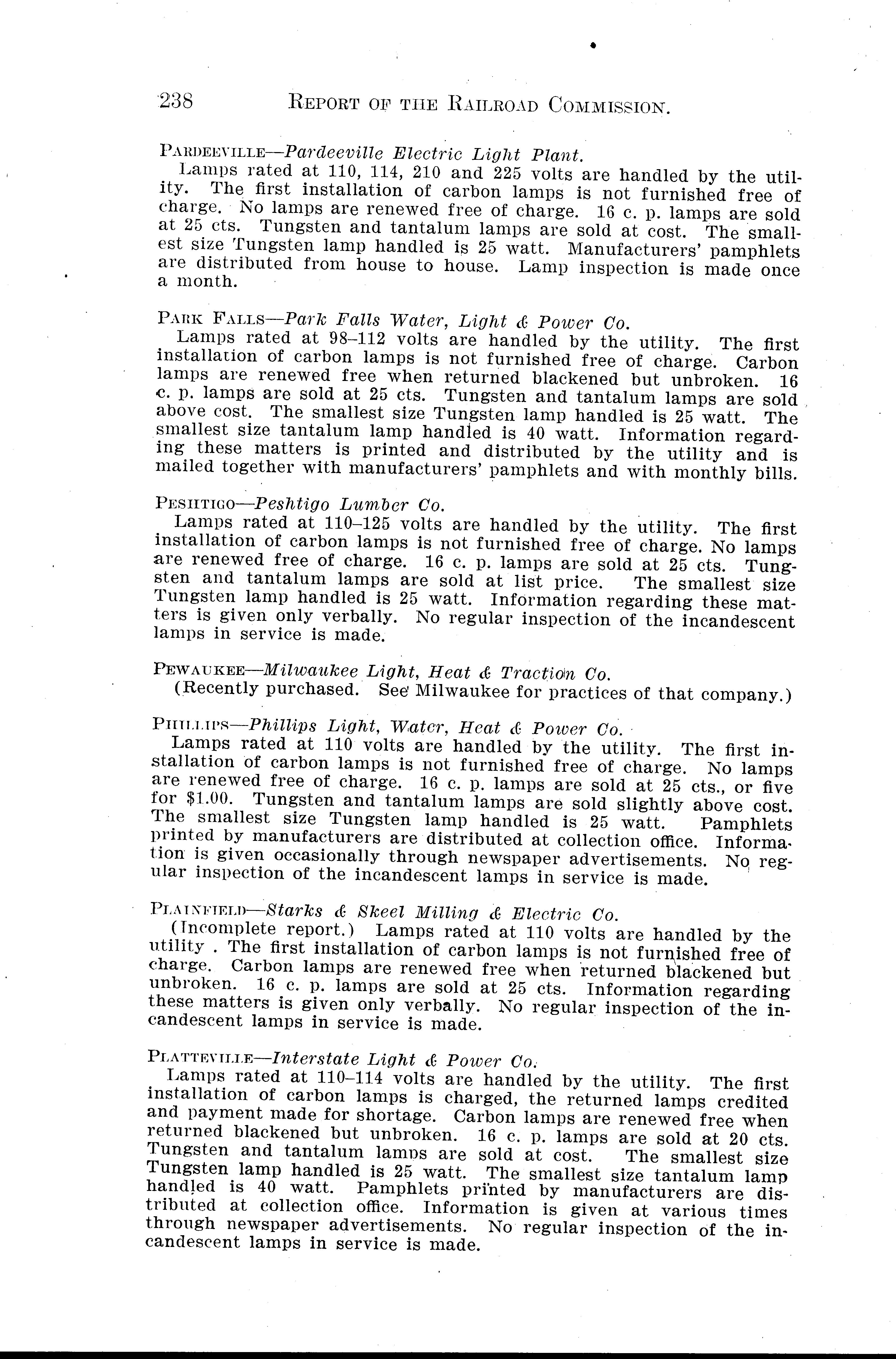 238 REPORT OF THE RAILROAD COMMISSION.

PARDEEVILLE—Pardeeville Electric Light Plant.
Lamps rated at 110, 114, 210 and 225 volts are handled by the utility. The first installation of carbon lamps is not furnished free of charge. No lamps are renewed free of charge. 16 c. p. lamps are sold at 25 cts. Tungsten and tantalum lamps are sold at cost. The smallest size Tungsten lamp handled is 25 watt. Manufacturers' pamphlets are distributed from house to house. Lamp inspection is made once a month.

PARK FALLS—Park Falls Water, Light & Power Co.
Lamps rated at 98–112 volts are handled by the utility. The first installation of carbon lamps is not furnished free of charge. Carbon lamps are renewed free when returned blackened but unbroken. 16 c. p. lamps are sold at 25 cts. Tungsten and tantalum lamps are sold above cost. The smallest size Tungsten lamp handled is 25 watt. The smallest size tantalum lamp handled is 40 watt. Information regarding these matters is printed and distributed by the utility and is mailed together with manufacturers' pamphlets and with monthly bills.

PESHTIGO—Peshtigo Lumber Co.
Lamps rated at 110–125 volts are handled by the utility. The first installation of carbon lamps is not furnished free of charge. No lamps are renewed free of charge. 16 c. p. lamps are sold at 25 cts. Tungsten and tantalum lamps are sold at list price. The smallest size Tungsten lamp handled is 25 watt. Information regarding these matters is given only verbally. No regular inspection of the incandescent lamps in service is made.

PEWAUKEE—Milwaukee Light, Heat & Traction Co.
(Recently purchased. See Milwaukee for practices of that company.)

PHILLIPS—Phillips Light, Water, Heat & Power Co.
Lamps rated at 110 volts are handled by the utility. The first installation of carbon lamps is not furnished free of charge. No lamps are renewed free of charge. 16 c. p. lamps are sold at 25 cts., or five for $1.00. Tungsten and tantalum lamps are sold slightly above cost. The smallest size Tungsten lamp handled is 25 watt. Pamphlets printed by manufacturers are distributed at collection office. Information is given occasionally through newspaper advertisements. No regular inspection of the incandescent lamps in service is made.

PLAINFIELD—Starks & Skeel Milling & Electric Co.
(Incomplete report.) Lamps rated at 110 volts are handled by the utility . The first installation of carbon lamps is not furnished free of charge. Carbon lamps are renewed free when returned blackened but unbroken. 16 c. p. lamps are sold at 25 cts. Information regarding these matters is given only verbally. No regular inspection of the incandescent lamps in service is made.

PLATTEVILLE—Interstate Light & Power Co.
Lamps rated at 110–114 volts are handled by the utility. The first installation of carbon lamps is charged, the returned lamps credited and payment made for shortage. Carbon lamps are renewed free when returned blackened but unbroken. 16 c. p. lamps are sold at 20 cts. Tungsten and tantalum lamps are sold at cost. The smallest size Tungsten lamp handled is 25 watt. The smallest size tantalum lamp handled is 40 watt. Pamphlets printed by manufacturers are distributed at collection office. Information is given at various times through newspaper advertisements. No regular inspection of the incandescent lamps in service is made.